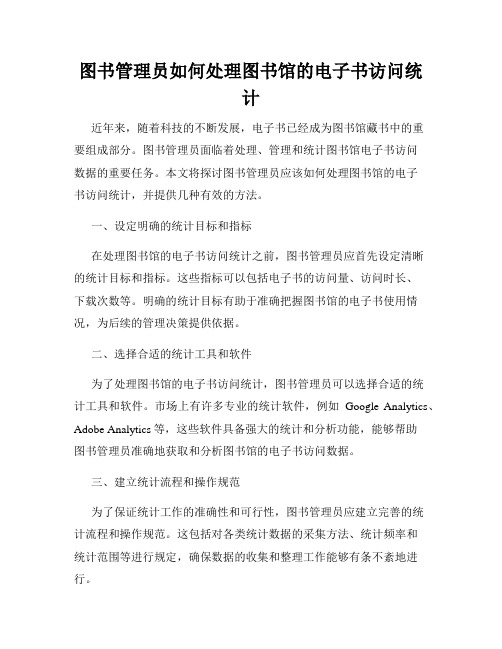 图书管理员如何处理图书馆的电子书访问统计

近年来，随着科技的不断发展，电子书已经成为图书馆藏书中的重要组成部分。图书管理员面临着处理、管理和统计图书馆电子书访问数据的重要任务。本文将探讨图书管理员应该如何处理图书馆的电子书访问统计，并提供几种有效的方法。

一、设定明确的统计目标和指标

在处理图书馆的电子书访问统计之前，图书管理员应首先设定清晰的统计目标和指标。这些指标可以包括电子书的访问量、访问时长、下载次数等。明确的统计目标有助于准确把握图书馆的电子书使用情况，为后续的管理决策提供依据。

二、选择合适的统计工具和软件

为了处理图书馆的电子书访问统计，图书管理员可以选择合适的统计工具和软件。市场上有许多专业的统计软件，例如 Google Analytics、Adobe Analytics 等，这些软件具备强大的统计和分析功能，能够帮助图书管理员准确地获取和分析图书馆的电子书访问数据。

三、建立统计流程和操作规范

为了保证统计工作的准确性和可行性，图书管理员应建立完善的统计流程和操作规范。这包括对各类统计数据的采集方法、统计频率和统计范围等进行规定，确保数据的收集和整理工作能够有条不紊地进行。